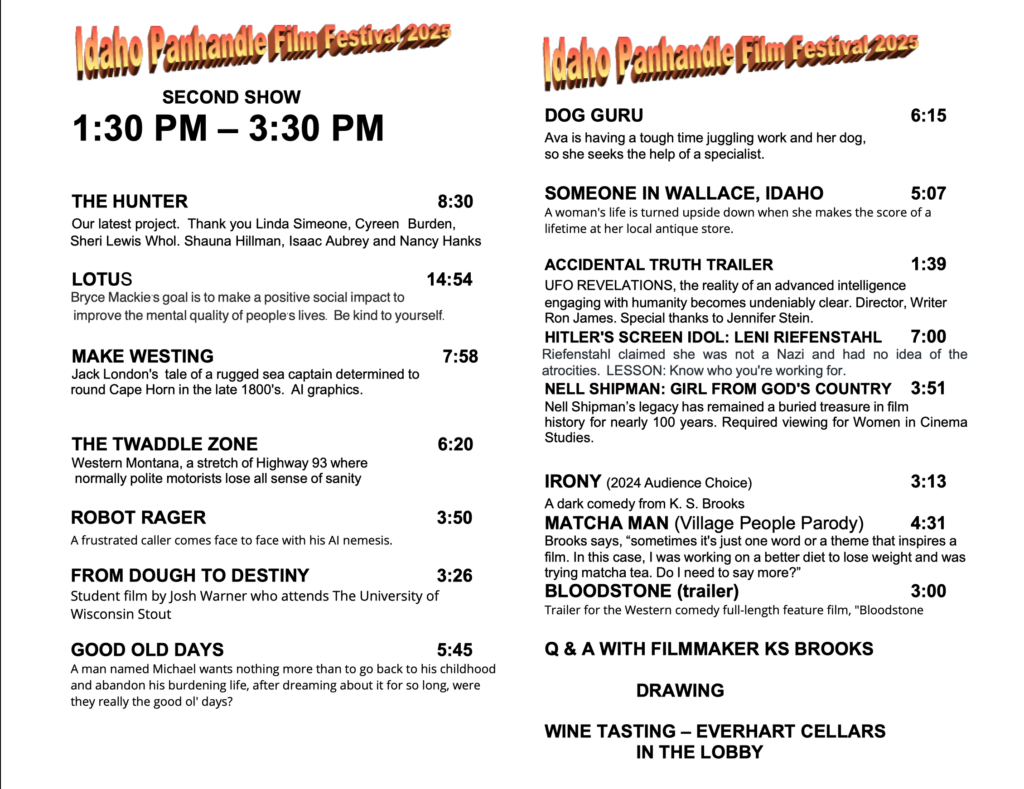 Idaho Panhandle Film Festival 2025

SECOND SHOW
1:30 PM – 3:30 PM

THE HUNTER 8:30
Our latest project. Thank you Linda Simeone, Cyreen Burden, Sheri Lewis Whol. Shauna Hillman, Isaac Aubrey and Nancy Hanks

LOTUS 14:54
Bryce Mackie's goal is to make a positive social impact to improve the mental quality of people's lives. Be kind to yourself.

MAKE WESTING 7:58
Jack London's tale of a rugged sea captain determined to round Cape Horn in the late 1800's. AI graphics.

THE TWADDLE ZONE 6:20
Western Montana, a stretch of Highway 93 where normally polite motorists lose all sense of sanity

ROBOT RAGER 3:50
A frustrated caller comes face to face with his AI nemesis.

FROM DOUGH TO DESTINY 3:26
Student film by Josh Warner who attends The University of Wisconsin Stout

GOOD OLD DAYS 5:45
A man named Michael wants nothing more than to go back to his childhood and abandon his burdening life, after dreaming about it for so long, were they really the good ol' days?

Idaho Panhandle Film Festival 2025

DOG GURU 6:15
Ava is having a tough time juggling work and her dog, so she seeks the help of a specialist.

SOMEONE IN WALLACE, IDAHO 5:07
A woman's life is turned upside down when she makes the score of a lifetime at her local antique store.

ACCIDENTAL TRUTH TRAILER 1:39
UFO REVELATIONS, the reality of an advanced intelligence engaging with humanity becomes undeniably clear. Director, Writer Ron James. Special thanks to Jennifer Stein.

HITLER'S SCREEN IDOL: LENI RIEFENSTAHL 7:00
Riefenstahl claimed she was not a Nazi and had no idea of the atrocities. LESSON: Know who you're working for.

NELL SHIPMAN: GIRL FROM GOD'S COUNTRY 3:51
Nell Shipman's legacy has remained a buried treasure in film history for nearly 100 years. Required viewing for Women in Cinema Studies.

IRONY (2024 Audience Choice) 3:13
A dark comedy from K. S. Brooks

MATCHA MAN (Village People Parody) 4:31
Brooks says, "sometimes it's just one word or a theme that inspires a film. In this case, I was working on a better diet to lose weight and was trying matcha tea. Do I need to say more?"

BLOODSTONE (trailer) 3:00
Trailer for the Western comedy full-length feature film, "Bloodstone

Q & A WITH FILMMAKER KS BROOKS

DRAWING

WINE TASTING – EVERHART CELLARS IN THE LOBBY